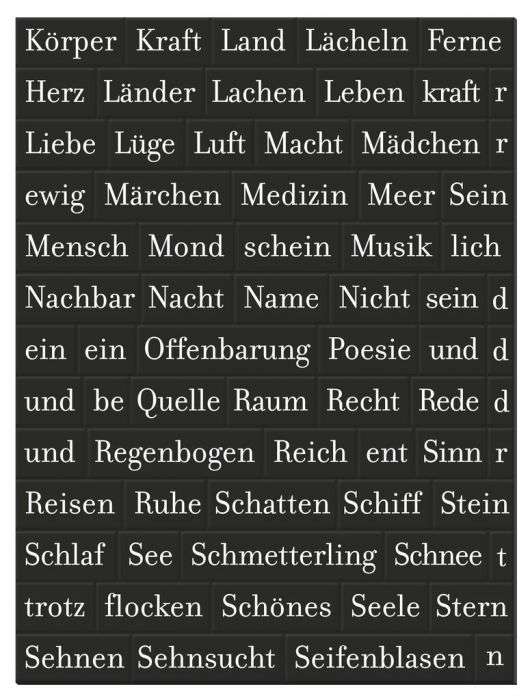 Körper Kraft Land Lächeln Ferne
Herz Länder Lachen Leben kraft r
Liebe Lüge Luft Macht Mädchen r
ewig Märchen Medizin Meer Sein
Mensch Mond schein Musik lich
Nachbar Nacht Name Nicht sein d
ein ein Offenbarung Poesie und d
und be Quelle Raum Recht Rede d
und Regenbogen Reich ent Sinn r
Reisen Ruhe Schatten Schiff Stein
Schlaf See Schmetterling Schnee t
trotz flocken Schönes Seele Stern
Sehnen Sehnsucht Seifenblasen n